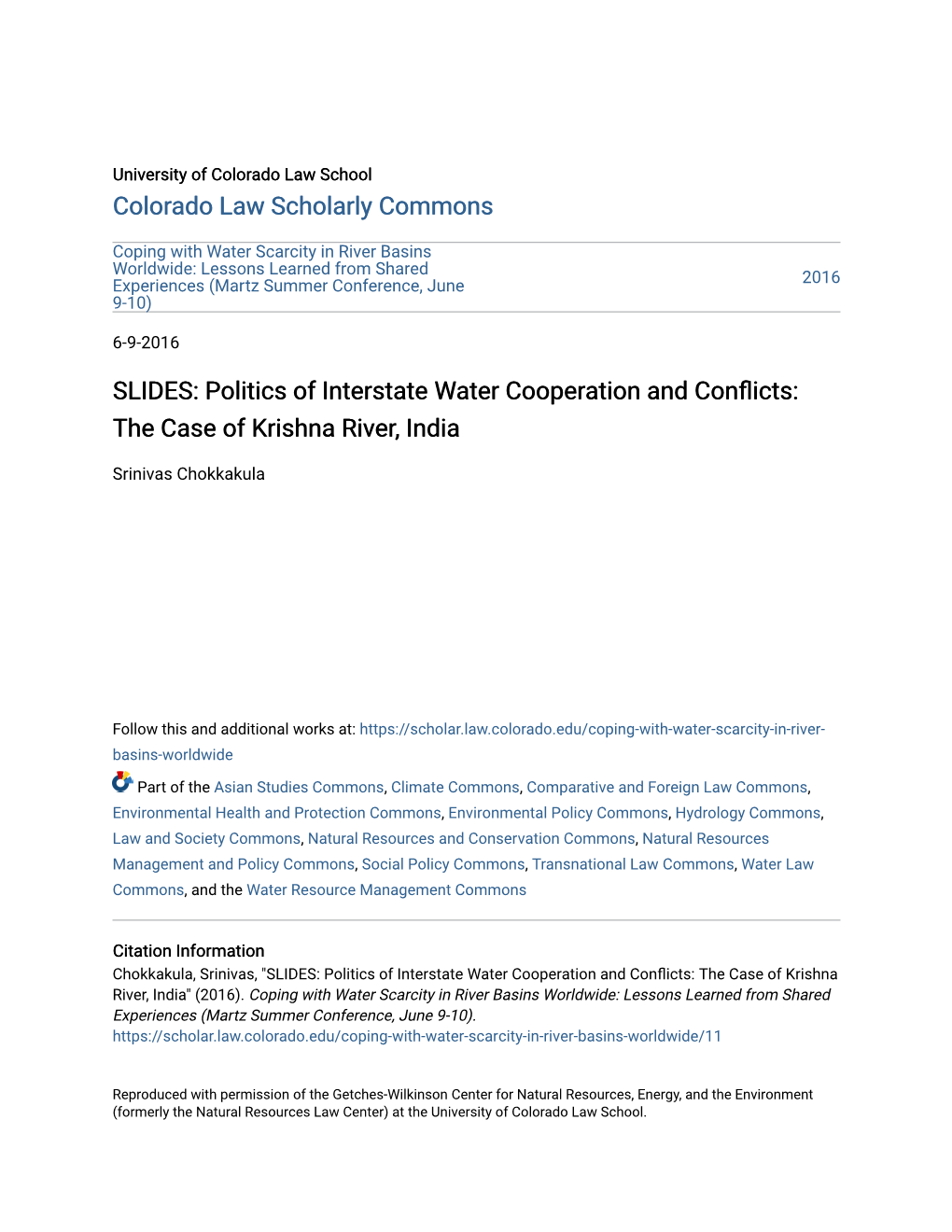 University of Colorado Law School

Colorado Law Scholarly Commons

Coping with Water Scarcity in River Basins Worldwide: Lessons Learned from Shared Experiences (Martz Summer Conference, June 9-10)

2016

6-9-2016

SLIDES: Politics of Interstate Water Cooperation and Conflicts: The Case of Krishna River, India

Srinivas Chokkakula

Follow this and additional works at: https://scholar.law.colorado.edu/coping-with-water-scarcity-in-river-basins-worldwide

Part of the Asian Studies Commons, Climate Commons, Comparative and Foreign Law Commons, Environmental Health and Protection Commons, Environmental Policy Commons, Hydrology Commons, Law and Society Commons, Natural Resources and Conservation Commons, Natural Resources Management and Policy Commons, Social Policy Commons, Transnational Law Commons, Water Law Commons, and the Water Resource Management Commons

Citation Information

Chokkakula, Srinivas, "SLIDES: Politics of Interstate Water Cooperation and Conflicts: The Case of Krishna River, India" (2016). Coping with Water Scarcity in River Basins Worldwide: Lessons Learned from Shared Experiences (Martz Summer Conference, June 9-10).
https://scholar.law.colorado.edu/coping-with-water-scarcity-in-river-basins-worldwide/11

Reproduced with permission of the Getches-Wilkinson Center for Natural Resources, Energy, and the Environment (formerly the Natural Resources Law Center) at the University of Colorado Law School.